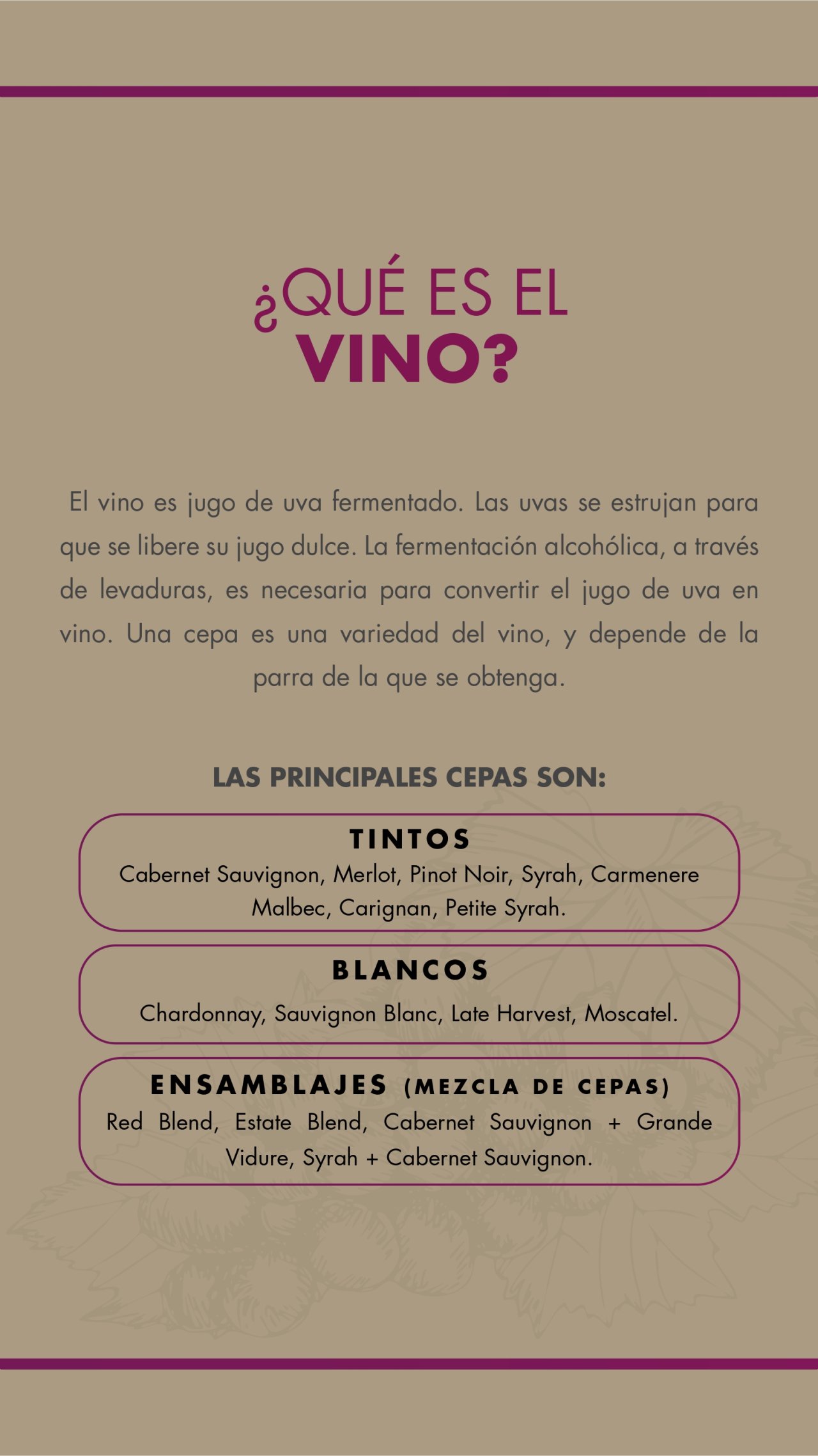 ¿QUÉ ES EL
VINO?

El vino es jugo de uva fermentado. Las uvas se estrujan para que se libere su jugo dulce. La fermentación alcohólica, a través de levaduras, es necesaria para convertir el jugo de uva en vino. Una cepa es una variedad del vino, y depende de la parra de la que se obtenga.

LAS PRINCIPALES CEPAS SON:

TINTOS
Cabernet Sauvignon, Merlot, Pinot Noir, Syrah, Carmenere Malbec, Carignan, Petite Syrah.

BLANCOS
Chardonnay, Sauvignon Blanc, Late Harvest, Moscatel.

ENSAMBLAJES (MEZCLA DE CEPAS)
Red Blend, Estate Blend, Cabernet Sauvignon + Grande Vidure, Syrah + Cabernet Sauvignon.